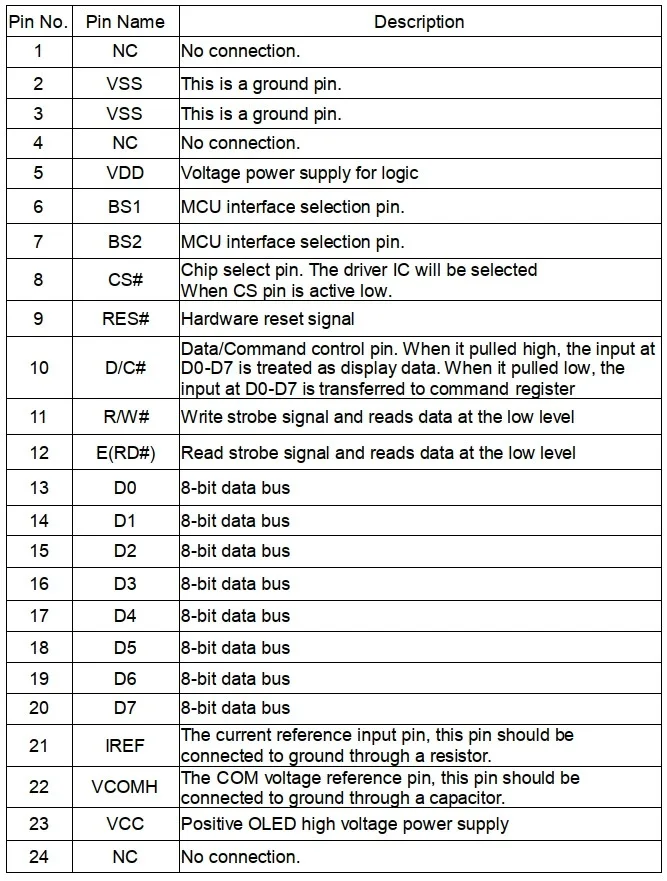 | Pin No. | Pin Name | Description |
|---|---|---|
| 1 | NC | No connection. |
| 2 | VSS | This is a ground pin. |
| 3 | VSS | This is a ground pin. |
| 4 | NC | No connection. |
| 5 | VDD | Voltage power supply for logic |
| 6 | BS1 | MCU interface selection pin. |
| 7 | BS2 | MCU interface selection pin. |
| 8 | CS# | Chip select pin. The driver IC will be selected When CS pin is active low. |
| 9 | RES# | Hardware reset signal |
| 10 | D/C# | Data/Command control pin. When it pulled high, the input at D0-D7 is treated as display data. When it pulled low, the input at D0-D7 is transferred to command register |
| 11 | R/W# | Write strobe signal and reads data at the low level |
| 12 | E(RD#) | Read strobe signal and reads data at the low level |
| 13 | D0 | 8-bit data bus |
| 14 | D1 | 8-bit data bus |
| 15 | D2 | 8-bit data bus |
| 16 | D3 | 8-bit data bus |
| 17 | D4 | 8-bit data bus |
| 18 | D5 | 8-bit data bus |
| 19 | D6 | 8-bit data bus |
| 20 | D7 | 8-bit data bus |
| 21 | IREF | The current reference input pin, this pin should be connected to ground through a resistor. |
| 22 | VCOMH | The COM voltage reference pin, this pin should be connected to ground through a capacitor. |
| 23 | VCC | Positive OLED high voltage power supply |
| 24 | NC | No connection. |